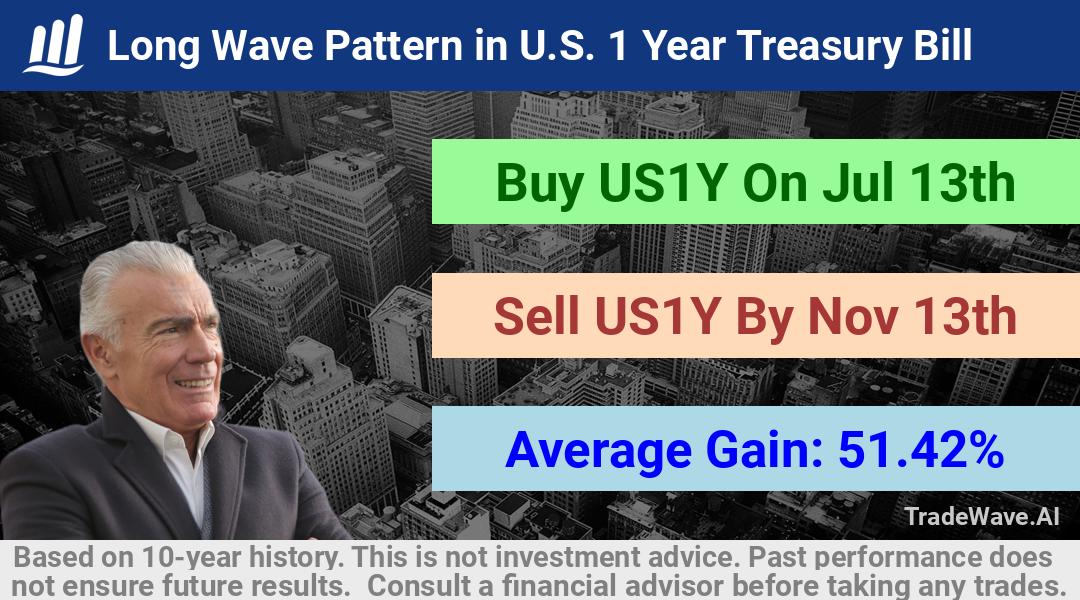 Long Wave Pattern in U.S. 1 Year Treasury Bill

Buy US1Y On Jul 13th

Sell US1Y By Nov 13th

Average Gain: 51.42%

TradeWave.AI

Based on 10-year history. This is not investment advice. Past performance does not ensure future results. Consult a financial advisor before taking any trades.